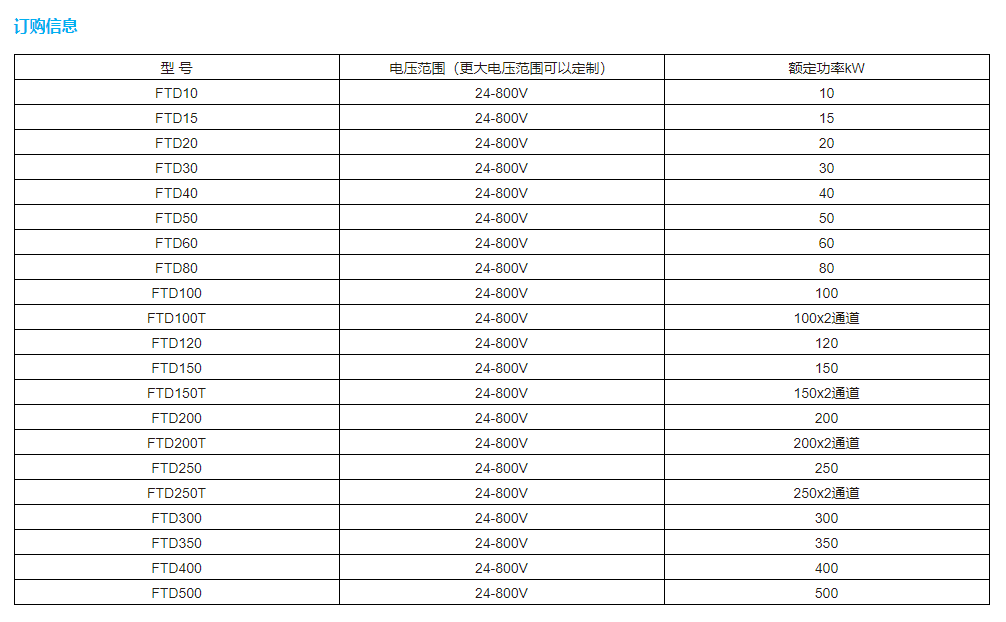 订购信息

| 型 号 | 电压范围（更大电压范围可以定制） | 额定功率kW |
|---|---|---|
| FTD10 | 24-800V | 10 |
| FTD15 | 24-800V | 15 |
| FTD20 | 24-800V | 20 |
| FTD30 | 24-800V | 30 |
| FTD40 | 24-800V | 40 |
| FTD50 | 24-800V | 50 |
| FTD60 | 24-800V | 60 |
| FTD80 | 24-800V | 80 |
| FTD100 | 24-800V | 100 |
| FTD100T | 24-800V | 100x2通道 |
| FTD120 | 24-800V | 120 |
| FTD150 | 24-800V | 150 |
| FTD150T | 24-800V | 150x2通道 |
| FTD200 | 24-800V | 200 |
| FTD200T | 24-800V | 200x2通道 |
| FTD250 | 24-800V | 250 |
| FTD250T | 24-800V | 250x2通道 |
| FTD300 | 24-800V | 300 |
| FTD350 | 24-800V | 350 |
| FTD400 | 24-800V | 400 |
| FTD500 | 24-800V | 500 |